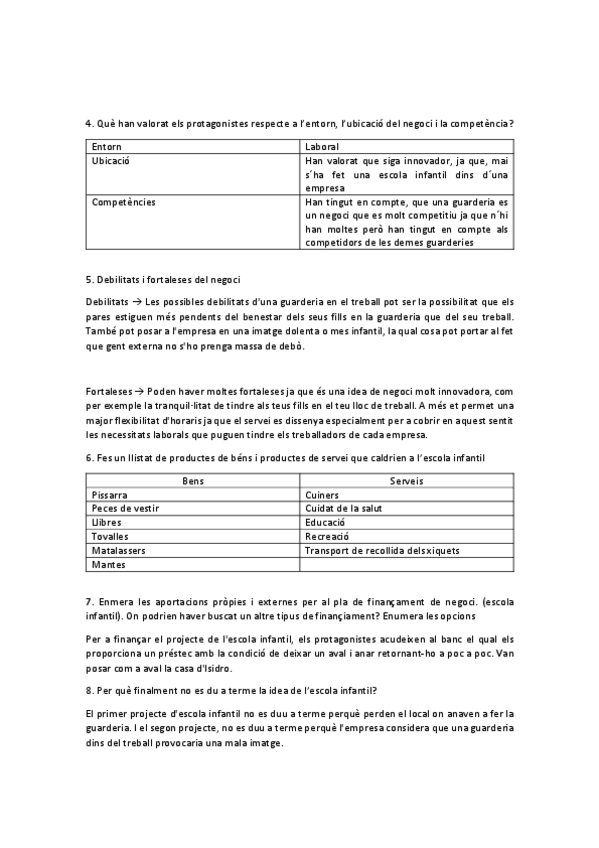 4. Què han valorat els protagonistes respecte a l'entorn, l'ubicació del negoci i la competència?

| Entorn | Laboral |
|---|---|
| Ubicació | Han valorat que siga innovador, ja que, mai s´ha fet una escola infantil dins d´una empresa |
| Competències | Han tingut en compte, que una guarderia es un negoci que es molt competitiu ja que n´hi han moltes però han tingut en compte als competidors de les demes guarderies |

5. Debilitats i fortaleses del negoci

Debilitats → Les possibles debilitats d'una guarderia en el treball pot ser la possibilitat que els pares estiguen més pendents del benestar dels seus fills en la guarderia que del seu treball. També pot posar a l'empresa en una imatge dolenta o mes infantil, la qual cosa pot portar al fet que gent externa no s'ho prenga massa de debò.

Fortaleses → Poden haver moltes fortaleses ja que és una idea de negoci molt innovadora, com per exemple la tranquil·litat de tindre als teus fills en el teu lloc de treball. A més et permet una major flexibilitat d'horaris ja que el servei es dissenya especialment per a cobrir en aquest sentit les necessitats laborals que puguen tindre els treballadors de cada empresa.

6. Fes un llistat de productes de béns i productes de servei que caldrien a l'escola infantil

| Bens | Serveis |
|---|---|
| Pissarra | Cuiners |
| Peces de vestir | Cuidat de la salut |
| Llibres | Educació |
| Tovalles | Recreació |
| Matalassers | Transport de recollida dels xiquets |
| Mantes | |

7. Enmera les aportacions pròpies i externes per al pla de finançament de negoci. (escola infantil). On podrien haver buscat un altre tipus de finançiament? Enumera les opcions

Per a finançar el projecte de l'escola infantil, els protagonistes acudeixen al banc el qual els proporciona un préstec amb la condició de deixar un aval i anar retornant-ho a poc a poc. Van posar com a aval la casa d'Isidro.

8. Per què finalment no es du a terme la idea de l'escola infantil?

El primer projecte d'escola infantil no es duu a terme perquè perden el local on anaven a fer la guarderia. I el segon projecte, no es duu a terme perquè l'empresa considera que una guarderia dins del treball provocaria una mala imatge.